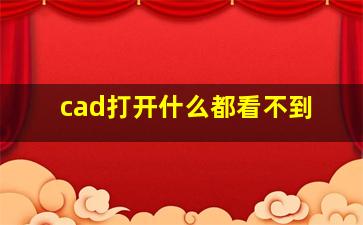 cad打开什么都看不到